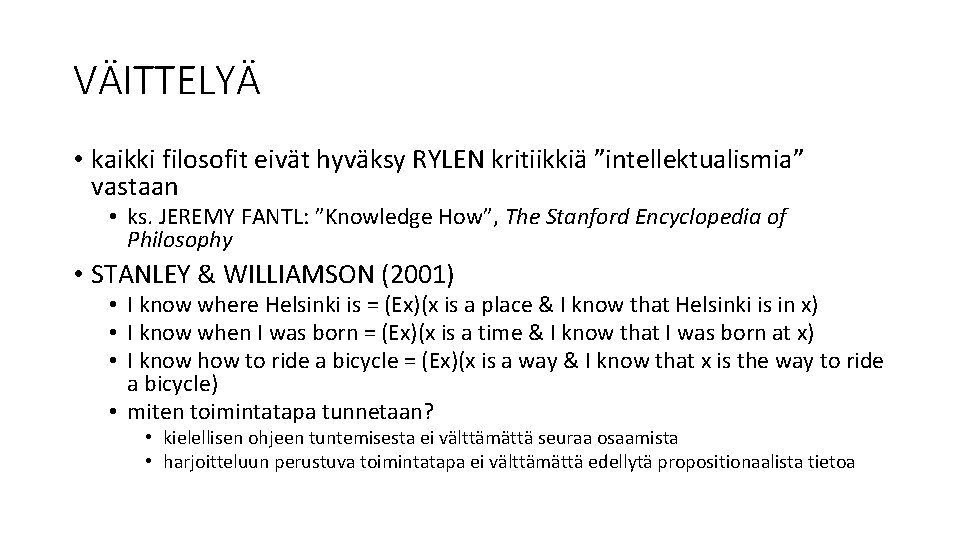 VÄITTELYÄ

• kaikki filosofit eivät hyväksy RYLEN kritiikkiä ”intellektualismia” vastaan
  • ks. JEREMY FANTL: ”Knowledge How”, The Stanford Encyclopedia of Philosophy

• STANLEY & WILLIAMSON (2001)
  • I know where Helsinki is = (Ex)(x is a place & I know that Helsinki is in x)
  • I know when I was born = (Ex)(x is a time & I know that I was born at x)
  • I know how to ride a bicycle = (Ex)(x is a way & I know that x is the way to ride a bicycle)
  • miten toimintatapa tunnetaan?
    • kielellisen ohjeen tuntemisesta ei välttämättä seuraa osaamista
    • harjoitteluun perustuva toimintatapa ei välttämättä edellytä propositionaalista tietoa